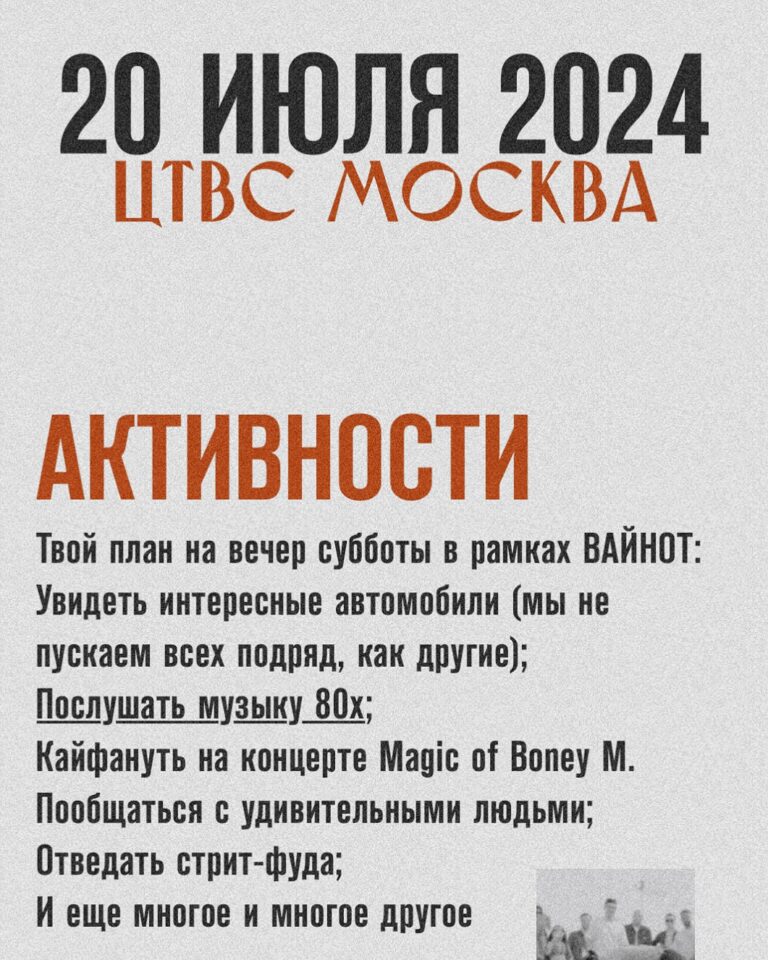 20 ИЮЛЯ 2024
ЦТВС МОСКВА

АКТИВНОСТИ

Твой план на вечер субботы в рамках ВАЙНОТ:
Увидеть интересные автомобили (мы не пускаем всех подряд, как другие);
Послушать музыку 80х;
Кайфануть на концерте Magic of Boney M.
Пообщаться с удивительными людьми;
Отведать стрит-фуда;
И еще многое и многое другое